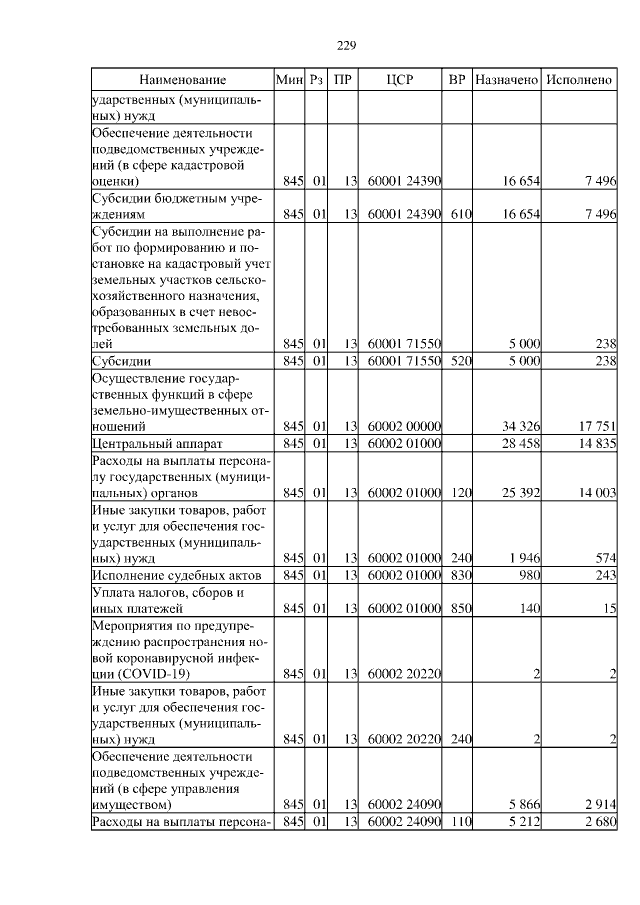 229

| Наименование | Мин | Рз | ПР | ЦСР | ВР | Назначено | Исполнено |
|---|---|---|---|---|---|---|---|
| ударственных (муниципальных) нужд | | | | | | | |
| Обеспечение деятельности подведомственных учреждений (в сфере кадастровой оценки) | 845 | 01 | 13 | 60001 24390 | | 16 654 | 7 496 |
| Субсидии бюджетным учреждениям | 845 | 01 | 13 | 60001 24390 | 610 | 16 654 | 7 496 |
| Субсидии на выполнение работ по формированию и постановке на кадастровый учет земельных участков сельскохозяйственного назначения, образованных в счет невостребованных земельных долей | 845 | 01 | 13 | 60001 71550 | | 5 000 | 238 |
| Субсидии | 845 | 01 | 13 | 60001 71550 | 520 | 5 000 | 238 |
| Осуществление государственных функций в сфере земельно-имущественных отношений | 845 | 01 | 13 | 60002 00000 | | 34 326 | 17 751 |
| Центральный аппарат | 845 | 01 | 13 | 60002 01000 | | 28 458 | 14 835 |
| Расходы на выплаты персоналу государственных (муниципальных) органов | 845 | 01 | 13 | 60002 01000 | 120 | 25 392 | 14 003 |
| Иные закупки товаров, работ и услуг для обеспечения государственных (муниципальных) нужд | 845 | 01 | 13 | 60002 01000 | 240 | 1 946 | 574 |
| Исполнение судебных актов | 845 | 01 | 13 | 60002 01000 | 830 | 980 | 243 |
| Уплата налогов, сборов и иных платежей | 845 | 01 | 13 | 60002 01000 | 850 | 140 | 15 |
| Мероприятия по предупреждению распространения новой коронавирусной инфекции (COVID-19) | 845 | 01 | 13 | 60002 20220 | | 2 | 2 |
| Иные закупки товаров, работ и услуг для обеспечения государственных (муниципальных) нужд | 845 | 01 | 13 | 60002 20220 | 240 | 2 | 2 |
| Обеспечение деятельности подведомственных учреждений (в сфере управления имуществом) | 845 | 01 | 13 | 60002 24090 | | 5 866 | 2 914 |
| Расходы на выплаты персона- | 845 | 01 | 13 | 60002 24090 | 110 | 5 212 | 2 680 |